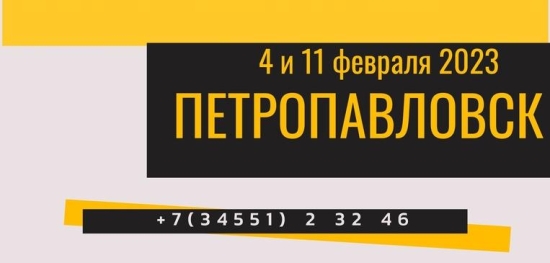 4 и 11 февраля 2023
ПЕТРОПАВЛОВСК

+7(34551) 2 32 46